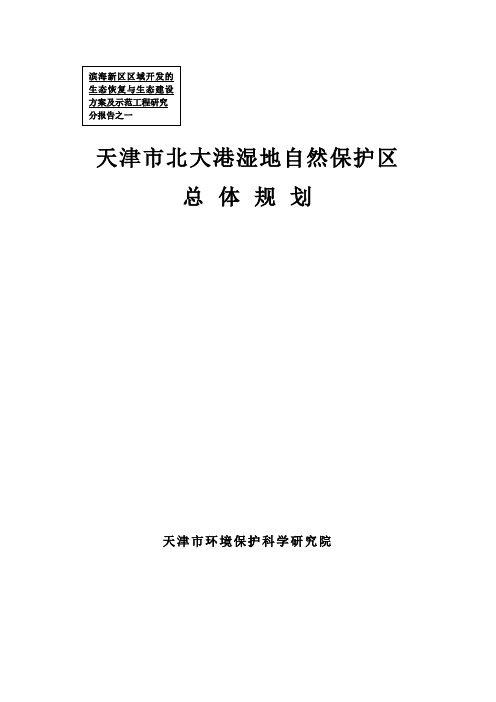 滨海新区区域开发的生态恢复与生态建设方案及示范工程研究分报告之一

天津市北大港湿地自然保护区

总 体 规 划

天津市环境保护科学研究院